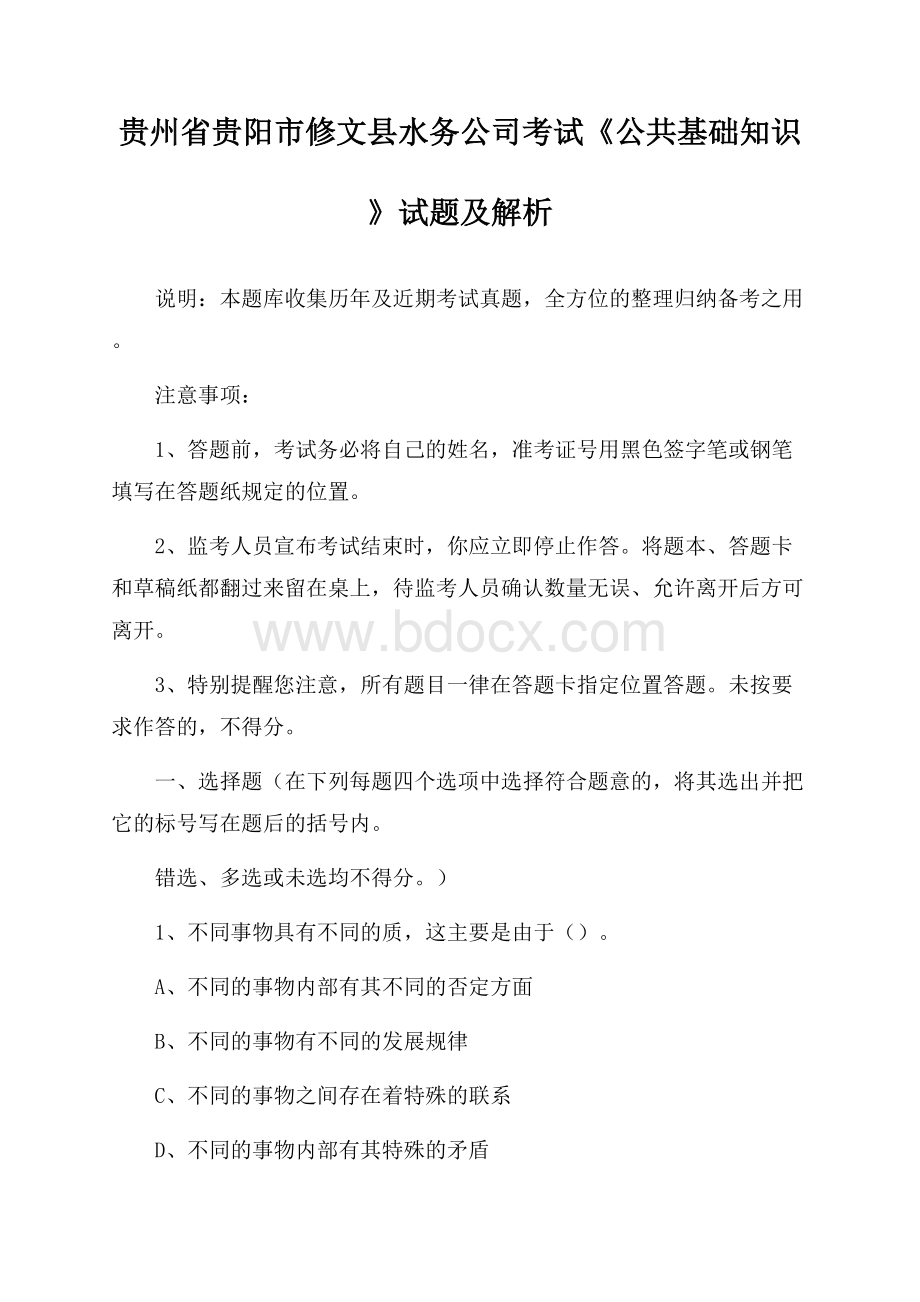 贵州省贵阳市修文县水务公司考试《公共基础知识》试题及解析

说明：本题库收集历年及近期考试真题，全方位的整理归纳备考之用。

注意事项：

1、答题前，考试务必将自己的姓名，准考证号用黑色签字笔或钢笔填写在答题纸规定的位置。

2、监考人员宣布考试结束时，你应立即停止作答。将题本、答题卡和草稿纸都翻过来留在桌上，待监考人员确认数量无误、允许离开后方可离开。

www.bdocx.com

3、特别提醒您注意，所有题目一律在答题卡指定位置答题。未按要求作答的，不得分。

一、选择题（在下列每题四个选项中选择符合题意的，将其选出并把它的标号写在题后的括号内。

错选、多选或未选均不得分。）

1、不同事物具有不同的质，这主要是由于（）。

A、不同的事物内部有其不同的否定方面

B、不同的事物有不同的发展规律

C、不同的事物之间存在着特殊的联系

D、不同的事物内部有其特殊的矛盾